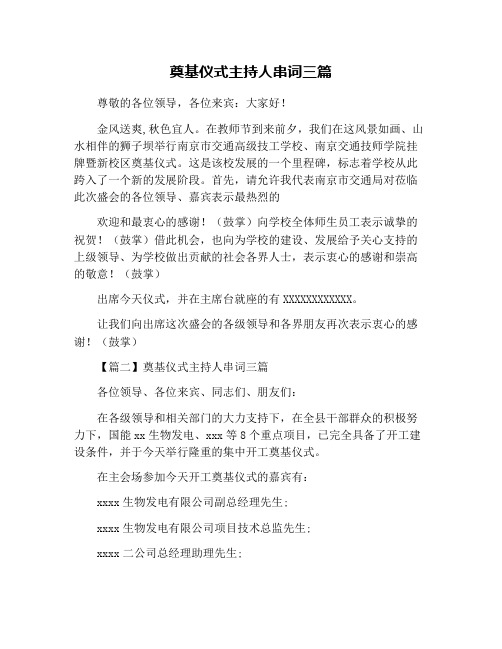 奠基仪式主持人串词三篇

尊敬的各位领导，各位来宾：大家好！

金风送爽,秋色宜人。在教师节到来前夕，我们在这风景如画、山水相伴的狮子坝举行南京市交通高级技工学校、南京交通技师学院挂牌暨新校区奠基仪式。这是该校发展的一个里程碑，标志着学校从此跨入了一个新的发展阶段。首先，请允许我代表南京市交通局对莅临此次盛会的各位领导、嘉宾表示最热烈的

欢迎和最衷心的感谢！（鼓掌）向学校全体师生员工表示诚挚的祝贺！（鼓掌）借此机会，也向为学校的建设、发展给予关心支持的上级领导、为学校做出贡献的社会各界人士，表示衷心的感谢和崇高的敬意！（鼓掌）

出席今天仪式，并在主席台就座的有 XXXXXXXXXXXX。

让我们向出席这次盛会的各级领导和各界朋友再次表示衷心的感谢！（鼓掌）

【篇二】奠基仪式主持人串词三篇

各位领导、各位来宾、同志们、朋友们：

在各级领导和相关部门的大力支持下，在全县干部群众的积极努力下，国能 xx 生物发电、xxx 等 8 个重点项目，已完全具备了开工建设条件，并于今天举行隆重的集中开工奠基仪式。

在主会场参加今天开工奠基仪式的嘉宾有：

xxxx 生物发电有限公司副总经理先生；

xxxx 生物发电有限公司项目技术总监先生；

xxxx 二公司总经理助理先生；